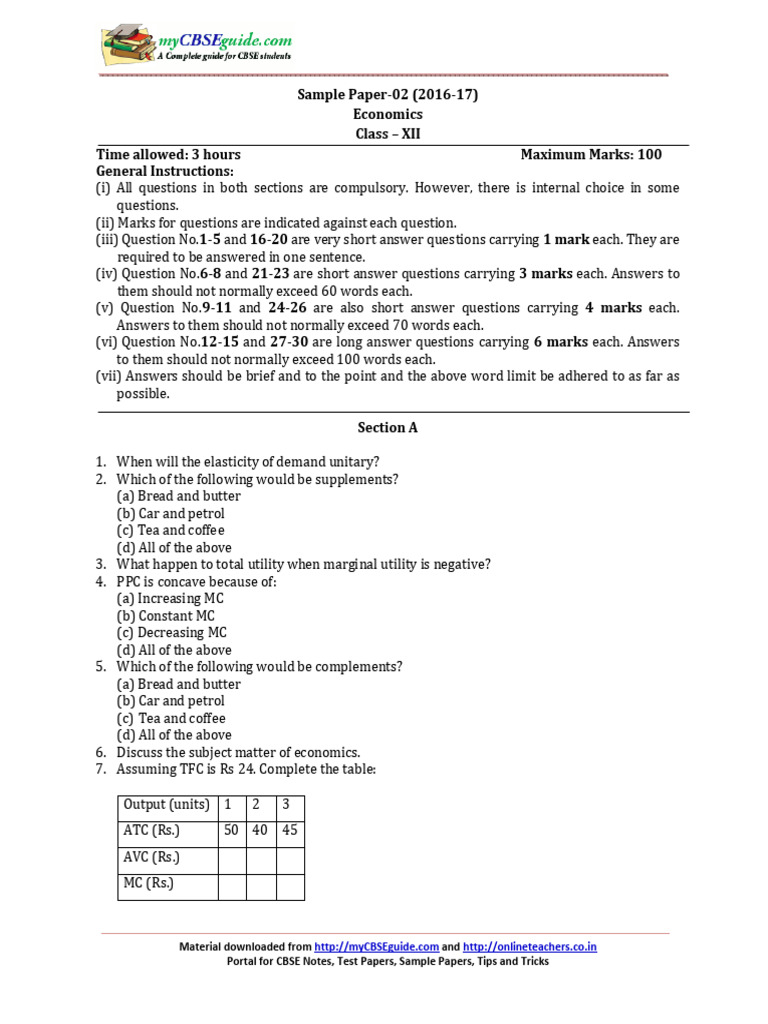 myCBSEguide.com
A Complete guide for CBSE students

Sample Paper-02 (2016-17)
Economics
Class – XII

Time allowed: 3 hours Maximum Marks: 100

General Instructions:
(i) All questions in both sections are compulsory. However, there is internal choice in some questions.
(ii) Marks for questions are indicated against each question.
(iii) Question No.1-5 and 16-20 are very short answer questions carrying 1 mark each. They are required to be answered in one sentence.
(iv) Question No.6-8 and 21-23 are short answer questions carrying 3 marks each. Answers to them should not normally exceed 60 words each.
(v) Question No.9-11 and 24-26 are also short answer questions carrying 4 marks each. Answers to them should not normally exceed 70 words each.
(vi) Question No.12-15 and 27-30 are long answer questions carrying 6 marks each. Answers to them should not normally exceed 100 words each.
(vii) Answers should be brief and to the point and the above word limit be adhered to as far as possible.

Section A

1. When will the elasticity of demand unitary?
2. Which of the following would be supplements?
(a) Bread and butter
(b) Car and petrol
(c) Tea and coffee
(d) All of the above
3. What happen to total utility when marginal utility is negative?
4. PPC is concave because of:
(a) Increasing MC
(b) Constant MC
(c) Decreasing MC
(d) All of the above
5. Which of the following would be complements?
(a) Bread and butter
(b) Car and petrol
(c) Tea and coffee
(d) All of the above
6. Discuss the subject matter of economics.
7. Assuming TFC is Rs 24. Complete the table:

| Output (units) | 1 | 2 | 3 |
|---|---|---|---|
| ATC (Rs.) | 50 | 40 | 45 |
| AVC (Rs.) | | | |
| MC (Rs.) | | | |

Material downloaded from http://myCBSEguide.com and http://onlineteachers.co.in
Portal for CBSE Notes, Test Papers, Sample Papers, Tips and Tricks